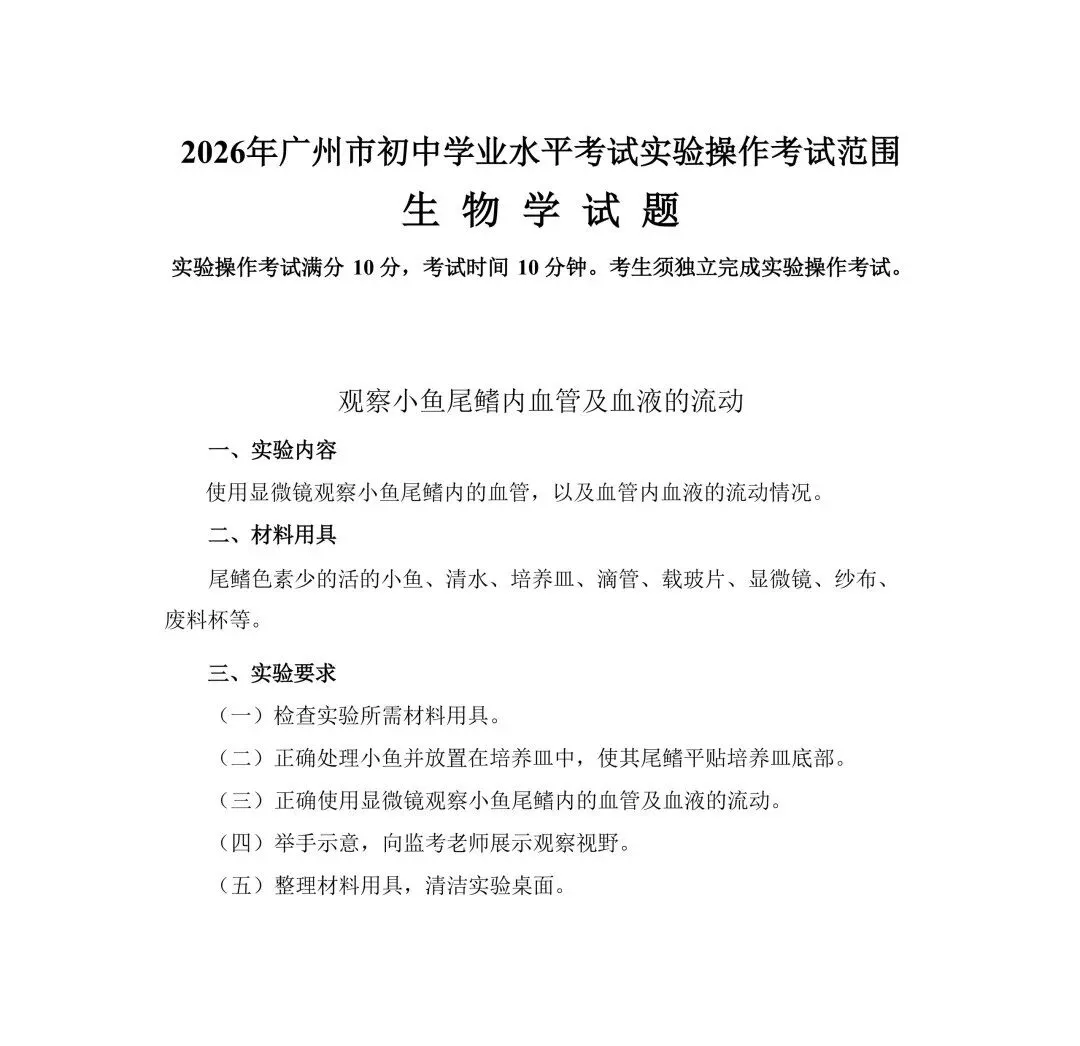 2026年广州市初中学业水平考试实验操作考试范围

生 物 学 试 题

实验操作考试满分 10 分，考试时间 10 分钟。考生须独立完成实验操作考试。

观察小鱼尾鳍内血管及血液的流动

一、实验内容

使用显微镜观察小鱼尾鳍内的血管，以及血管内血液的流动情况。

二、材料用具

尾鳍色素少的活的小鱼、清水、培养皿、滴管、载玻片、显微镜、纱布、废料杯等。

三、实验要求

（一）检查实验所需材料用具。

（二）正确处理小鱼并放置在培养皿中，使其尾鳍平贴培养皿底部。

（三）正确使用显微镜观察小鱼尾鳍内的血管及血液的流动。

（四）举手示意，向监考老师展示观察视野。

（五）整理材料用具，清洁实验桌面。